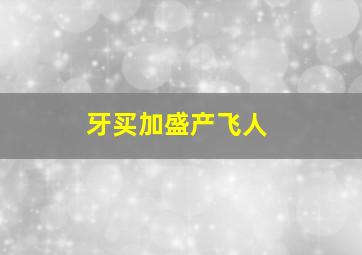 牙买加盛产飞人